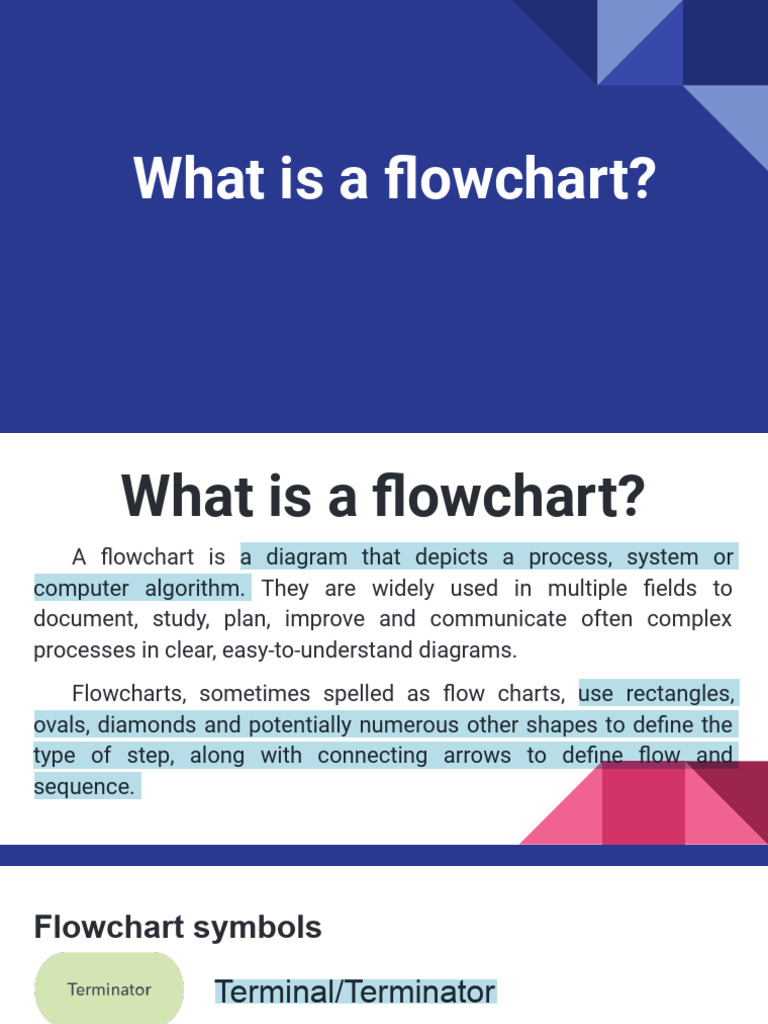 What is a flowchart?

What is a flowchart?

A flowchart is a diagram that depicts a process, system or computer algorithm. They are widely used in multiple fields to document, study, plan, improve and communicate often complex processes in clear, easy-to-understand diagrams.

Flowcharts, sometimes spelled as flow charts, use rectangles, ovals, diamonds and potentially numerous other shapes to define the type of step, along with connecting arrows to define flow and sequence.

Flowchart symbols

Terminator

Terminal/Terminator